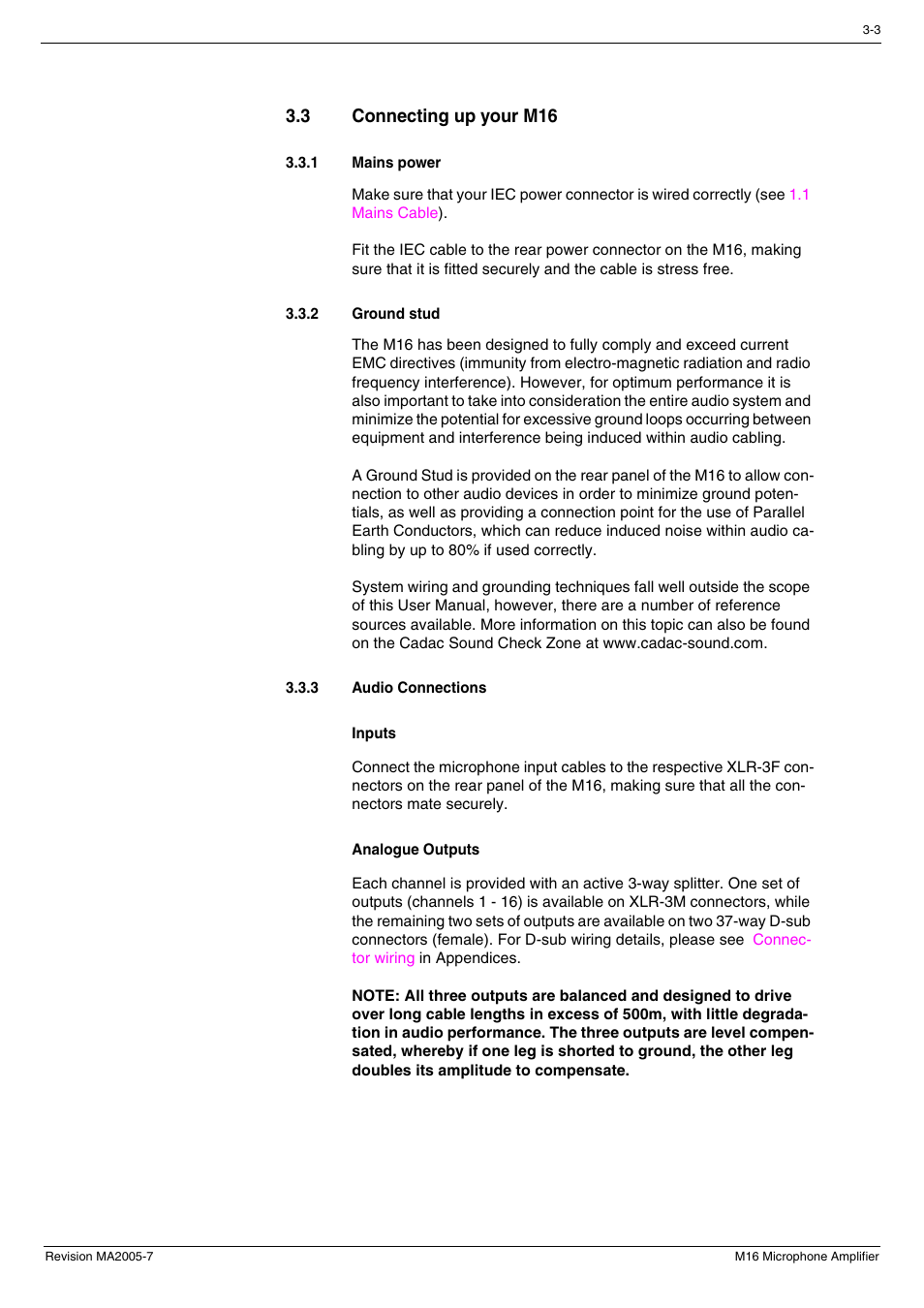 3-3

3.3 Connecting up your M16

3.3.1 Mains power

Make sure that your IEC power connector is wired correctly (see 1.1 Mains Cable).

Fit the IEC cable to the rear power connector on the M16, making sure that it is fitted securely and the cable is stress free.

3.3.2 Ground stud

The M16 has been designed to fully comply and exceed current EMC directives (immunity from electro-magnetic radiation and radio frequency interference). However, for optimum performance it is also important to take into consideration the entire audio system and minimize the potential for excessive ground loops occurring between equipment and interference being induced within audio cabling.

A Ground Stud is provided on the rear panel of the M16 to allow connection to other audio devices in order to minimize ground potentials, as well as providing a connection point for the use of Parallel Earth Conductors, which can reduce induced noise within audio cabling by up to 80% if used correctly.

System wiring and grounding techniques fall well outside the scope of this User Manual, however, there are a number of reference sources available. More information on this topic can also be found on the Cadac Sound Check Zone at www.cadac-sound.com.

3.3.3 Audio Connections

Inputs

Connect the microphone input cables to the respective XLR-3F connectors on the rear panel of the M16, making sure that all the connectors mate securely.

Analogue Outputs

Each channel is provided with an active 3-way splitter. One set of outputs (channels 1 - 16) is available on XLR-3M connectors, while the remaining two sets of outputs are available on two 37-way D-sub connectors (female). For D-sub wiring details, please see Connector wiring in Appendices.

NOTE: All three outputs are balanced and designed to drive over long cable lengths in excess of 500m, with little degradation in audio performance. The three outputs are level compensated, whereby if one leg is shorted to ground, the other leg doubles its amplitude to compensate.

Revision MA2005-7

M16 Microphone Amplifier